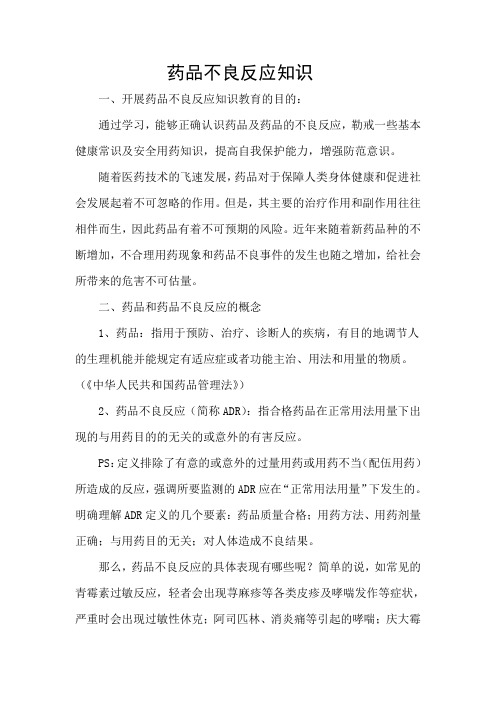 药品不良反应知识

一、开展药品不良反应知识教育的目的：

通过学习，能够正确认识药品及药品的不良反应，勒戒一些基本健康常识及安全用药知识，提高自我保护能力，增强防范意识。

随着医药技术的飞速发展，药品对于保障人类身体健康和促进社会发展起着不可忽略的作用。但是，其主要的治疗作用和副作用往往相伴而生，因此药品有着不可预期的风险。近年来随着新药品种的不断增加，不合理用药现象和药品不良事件的发生也随之增加，给社会所带来的危害不可估量。

二、药品和药品不良反应的概念

1、药品：指用于预防、治疗、诊断人的疾病，有目的地调节人的生理机能并能规定有适应症或者功能主治、用法和用量的物质。（《中华人民共和国药品管理法》）

2、药品不良反应（简称 ADR）：指合格药品在正常用法用量下出现的与用药目的的无关的或意外的有害反应。

PS：定义排除了有意的或意外的过量用药或用药不当（配伍用药）所造成的反应，强调所要监测的 ADR 应在“正常用法用量”下发生的。明确理解 ADR 定义的几个要素：药品质量合格；用药方法、用药剂量正确；与用药目的无关；对人体造成不良结果。

那么，药品不良反应的具体表现有哪些呢？简单的说，如常见的青霉素过敏反应，轻者会出现荨麻疹等各类皮疹及哮喘发作等症状，严重时会出现过敏性休克；阿司匹林、消炎痛等引起的哮喘；庆大霉